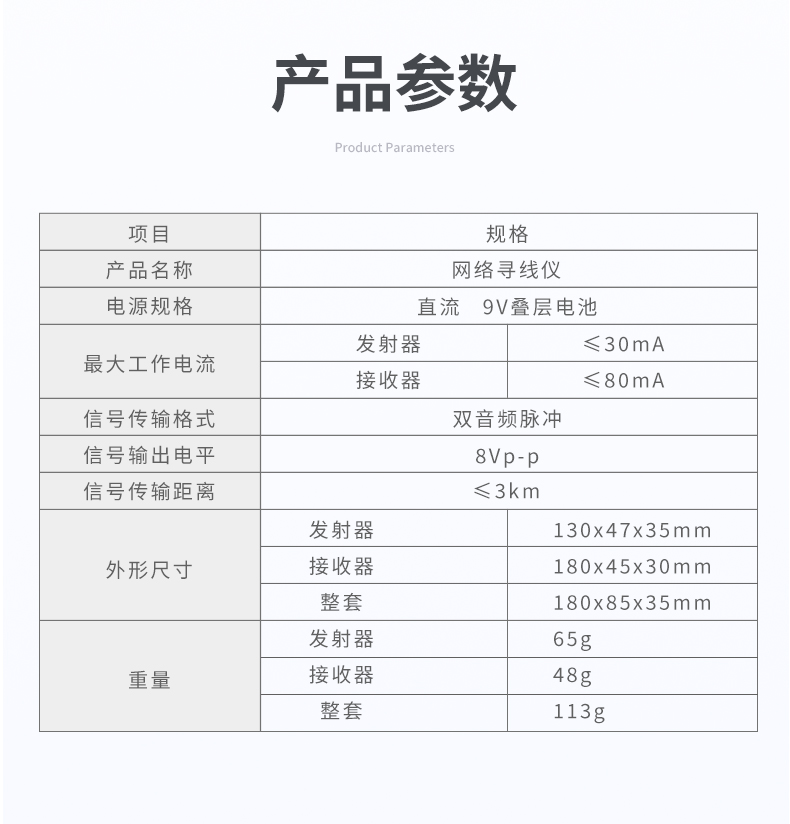 产品参数

Product Parameters

| 项目 | 规格 | |
|---|---|---|
| 产品名称 | 网络寻线仪 | |
| 电源规格 | 直流 9V叠层电池 | |
| 最大工作电流 | 发射器 | ≤30mA |
| | 接收器 | ≤80mA |
| 信号传输格式 | 双音频脉冲 | |
| 信号输出电平 | 8Vp-p | |
| 信号传输距离 | ≤3km | |
| 外形尺寸 | 发射器 | 130x47x35mm |
| | 接收器 | 180x45x30mm |
| | 整套 | 180x85x35mm |
| 重量 | 发射器 | 65g |
| | 接收器 | 48g |
| | 整套 | 113g |